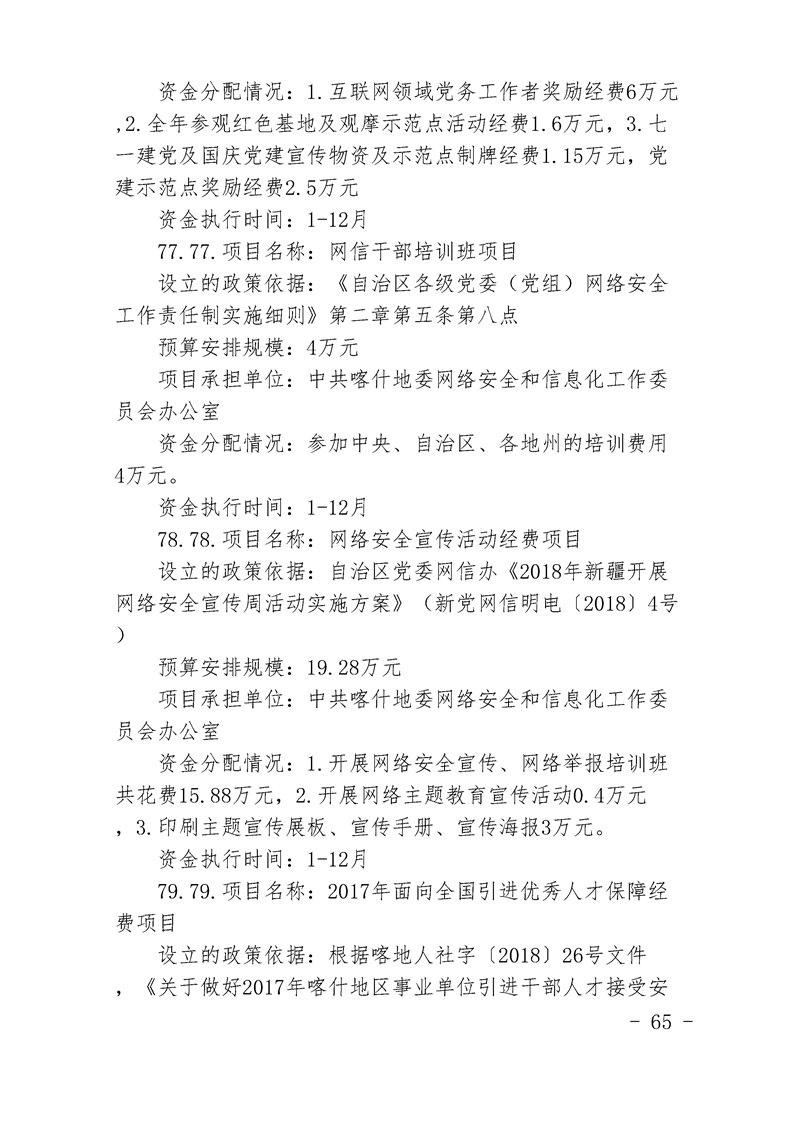 资金分配情况：1.互联网领域党务工作者奖励经费6万元，2.全年参观红色基地及观摩示范点活动经费1.6万元，3.七一建党及国庆党建宣传物资及示范点制牌经费1.15万元，党建示范点奖励经费2.5万元

资金执行时间：1-12月

77.77.项目名称：网信干部培训班项目

设立的政策依据：《自治区各级党委（党组）网络安全工作责任制实施细则》第二章第五条第八点

预算安排规模：4万元

项目承担单位：中共喀什地委网络安全和信息化工作委员会办公室

资金分配情况：参加中央、自治区、各地州的培训费用4万元。

资金执行时间：1-12月

78.78.项目名称：网络安全宣传活动经费项目

设立的政策依据：自治区党委网信办《2018年新疆开展网络安全宣传周活动实施方案》（新党网信明电〔2018〕4号）

预算安排规模：19.28万元

项目承担单位：中共喀什地委网络安全和信息化工作委员会办公室

资金分配情况：1.开展网络安全宣传、网络举报培训班共花费15.88万元，2.开展网络主题教育宣传活动0.4万元，3.印刷主题宣传展板、宣传手册、宣传海报3万元。

资金执行时间：1-12月

79.79.项目名称：2017年面向全国引进优秀人才保障经费项目

设立的政策依据：根据喀地人社字〔2018〕26号文件，《关于做好2017年喀什地区事业单位引进干部人才接受安

- 65 -